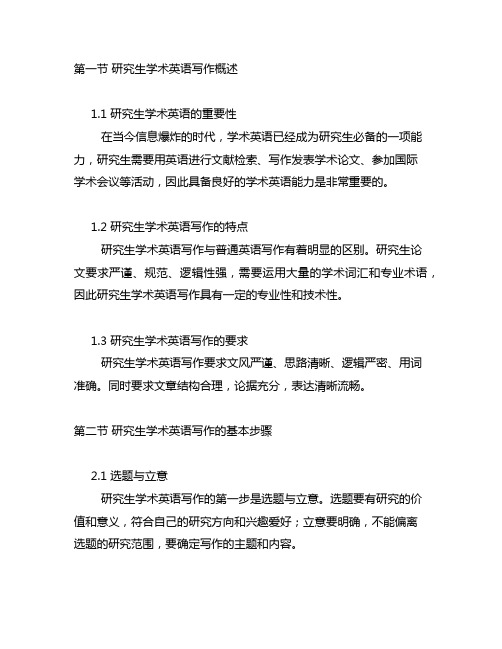 第一节 研究生学术英语写作概述

1.1 研究生学术英语的重要性

在当今信息爆炸的时代，学术英语已经成为研究生必备的一项能力，研究生需要用英语进行文献检索、写作发表学术论文、参加国际学术会议等活动，因此具备良好的学术英语能力是非常重要的。

1.2 研究生学术英语写作的特点

研究生学术英语写作与普通英语写作有着明显的区别。研究生论文要求严谨、规范、逻辑性强，需要运用大量的学术词汇和专业术语，因此研究生学术英语写作具有一定的专业性和技术性。

1.3 研究生学术英语写作的要求

研究生学术英语写作要求文风严谨、思路清晰、逻辑严密、用词准确。同时要求文章结构合理，论据充分，表达清晰流畅。

第二节 研究生学术英语写作的基本步骤

2.1 选题与立意

研究生学术英语写作的第一步是选题与立意。选题要有研究的价值和意义，符合自己的研究方向和兴趣爱好；立意要明确，不能偏离选题的研究范围，要确定写作的主题和内容。